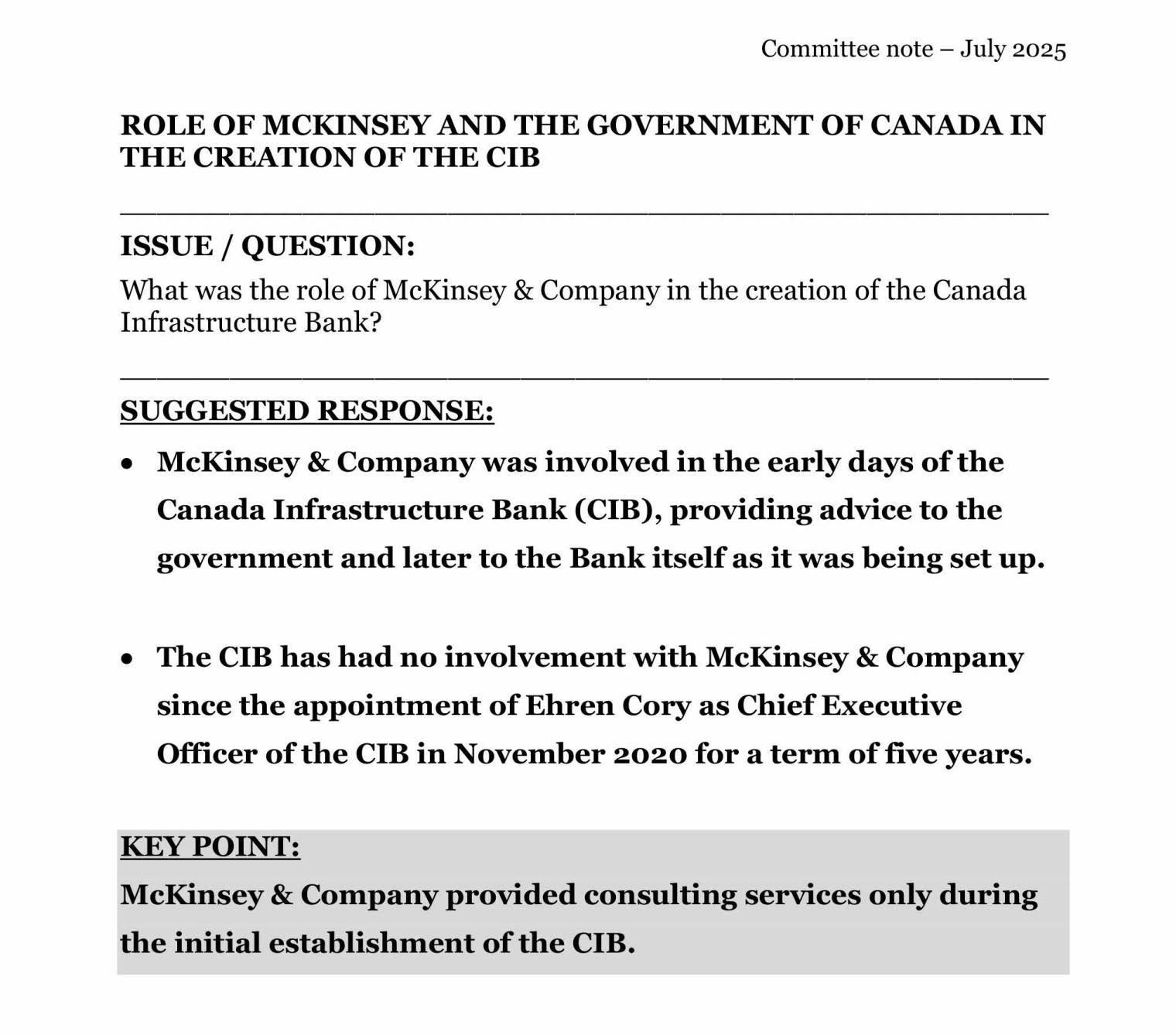 Committee note – July 2025

ROLE OF MCKINSEY AND THE GOVERNMENT OF CANADA IN THE CREATION OF THE CIB

ISSUE / QUESTION:
What was the role of McKinsey & Company in the creation of the Canada Infrastructure Bank?

SUGGESTED RESPONSE:

• McKinsey & Company was involved in the early days of the Canada Infrastructure Bank (CIB), providing advice to the government and later to the Bank itself as it was being set up.

• The CIB has had no involvement with McKinsey & Company since the appointment of Ehren Cory as Chief Executive Officer of the CIB in November 2020 for a term of five years.

KEY POINT:
McKinsey & Company provided consulting services only during the initial establishment of the CIB.